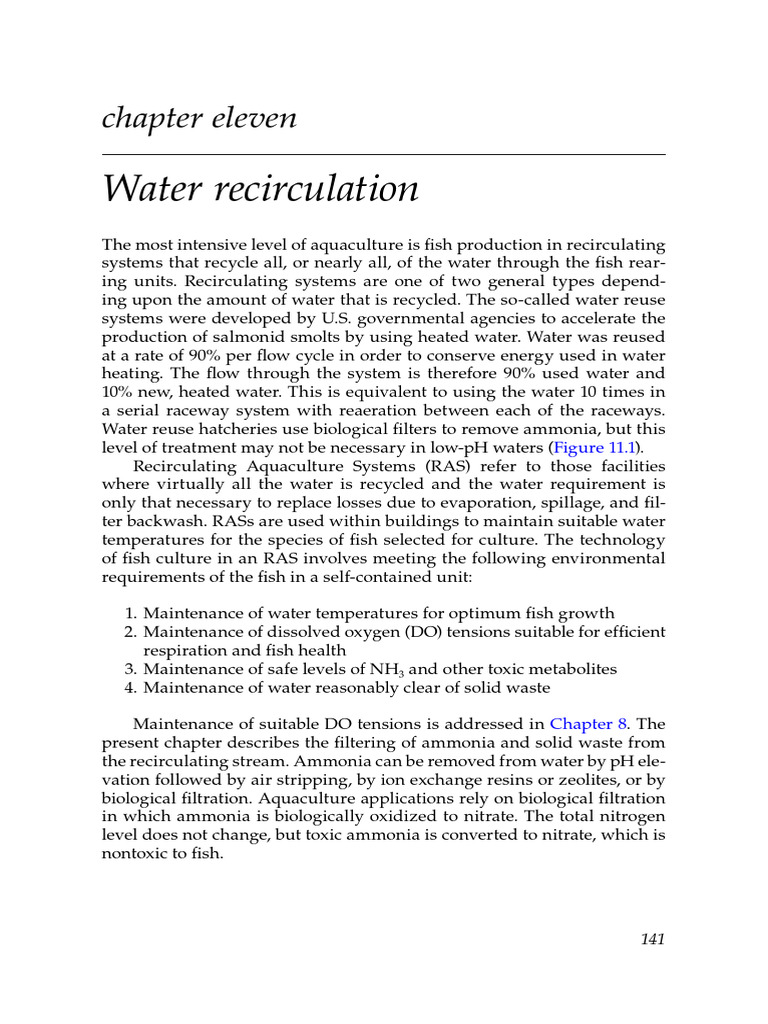 chapter eleven

Water recirculation

The most intensive level of aquaculture is fish production in recirculating systems that recycle all, or nearly all, of the water through the fish rearing units. Recirculating systems are one of two general types depending upon the amount of water that is recycled. The so-called water reuse systems were developed by U.S. governmental agencies to accelerate the production of salmonid smolts by using heated water. Water was reused at a rate of 90% per flow cycle in order to conserve energy used in water heating. The flow through the system is therefore 90% used water and 10% new, heated water. This is equivalent to using the water 10 times in a serial raceway system with reaeration between each of the raceways. Water reuse hatcheries use biological filters to remove ammonia, but this level of treatment may not be necessary in low-pH waters (Figure 11.1).

Recirculating Aquaculture Systems (RAS) refer to those facilities where virtually all the water is recycled and the water requirement is only that necessary to replace losses due to evaporation, spillage, and filter backwash. RASs are used within buildings to maintain suitable water temperatures for the species of fish selected for culture. The technology of fish culture in an RAS involves meeting the following environmental requirements of the fish in a self-contained unit:

1. Maintenance of water temperatures for optimum fish growth
2. Maintenance of dissolved oxygen (DO) tensions suitable for efficient respiration and fish health
3. Maintenance of safe levels of $NH_3$ and other toxic metabolites
4. Maintenance of water reasonably clear of solid waste

Maintenance of suitable DO tensions is addressed in Chapter 8. The present chapter describes the filtering of ammonia and solid waste from the recirculating stream. Ammonia can be removed from water by pH elevation followed by air stripping, by ion exchange resins or zeolites, or by biological filtration. Aquaculture applications rely on biological filtration in which ammonia is biologically oxidized to nitrate. The total nitrogen level does not change, but toxic ammonia is converted to nitrate, which is nontoxic to fish.

141